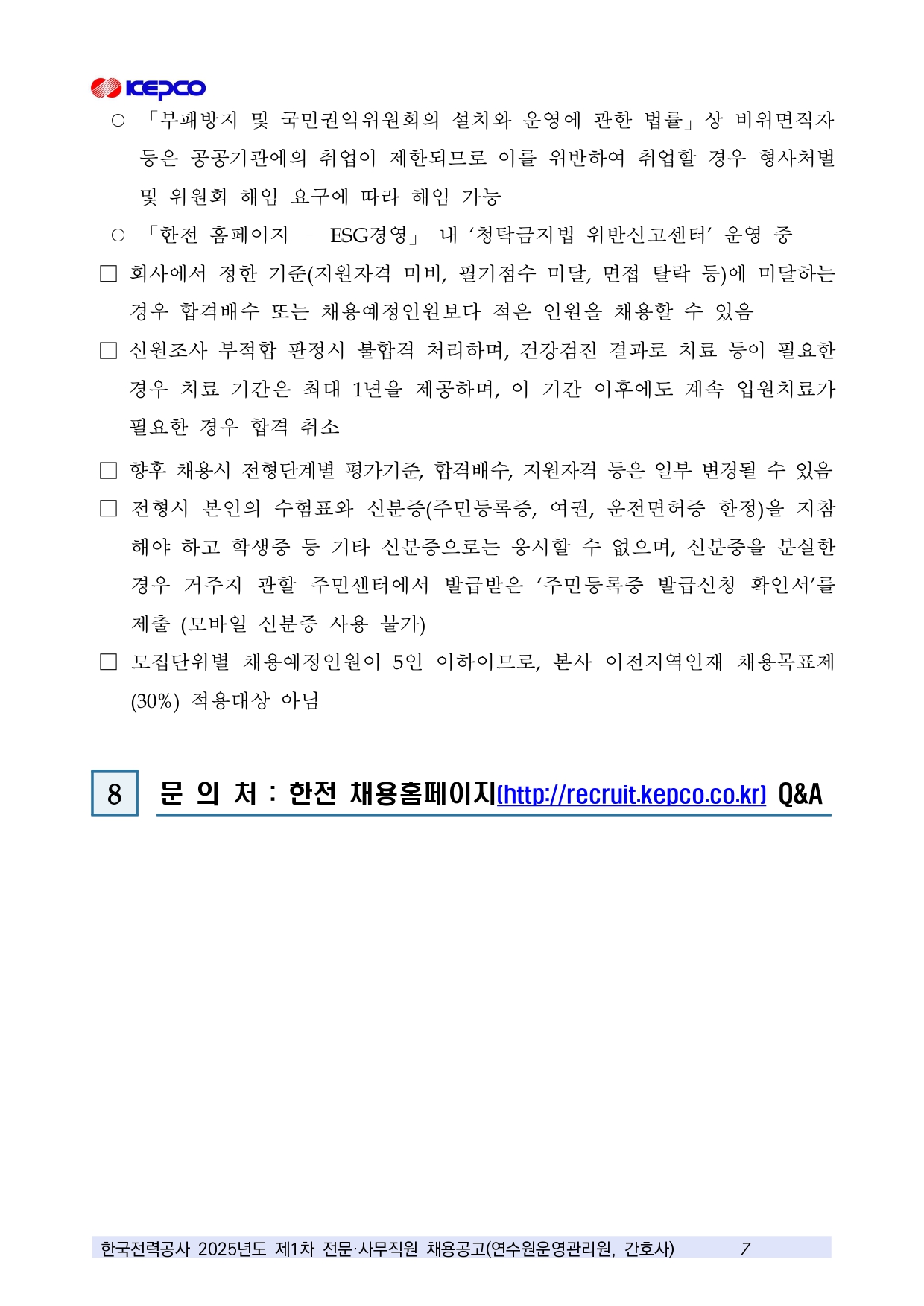 KEPCO

○ 「부패방지 및 국민권익위원회의 설치와 운영에 관한 법률」상 비위면직자 등은 공공기관에의 취업이 제한되므로 이를 위반하여 취업할 경우 형사처벌 및 위원회 해임 요구에 따라 해임 가능

○ 「한전 홈페이지 - ESG경영」 내 '청탁금지법 위반신고센터' 운영 중

☐ 회사에서 정한 기준(지원자격 미비, 필기점수 미달, 면접 탈락 등)에 미달하는 경우 합격배수 또는 채용예정인원보다 적은 인원을 채용할 수 있음

☐ 신원조사 부적합 판정시 불합격 처리하며, 건강검진 결과로 치료 등이 필요한 경우 치료 기간은 최대 1년을 제공하며, 이 기간 이후에도 계속 입원치료가 필요한 경우 합격 취소

☐ 향후 채용시 전형단계별 평가기준, 합격배수, 지원자격 등은 일부 변경될 수 있음

☐ 전형시 본인의 수험표와 신분증(주민등록증, 여권, 운전면허증 한정)을 지참해야 하고 학생증 등 기타 신분증으로는 응시할 수 없으며, 신분증을 분실한 경우 거주지 관할 주민센터에서 발급받은 '주민등록증 발급신청 확인서'를 제출 (모바일 신분증 사용 불가)

☐ 모집단위별 채용예정인원이 5인 이하이므로, 본사 이전지역인재 채용목표제 (30%) 적용대상 아님

8 문 의 처 : 한전 채용홈페이지(http://recruit.kepco.co.kr) Q&A

한국전력공사 2025년도 제1차 전문·사무직원 채용공고(연수원운영관리원, 간호사) 7